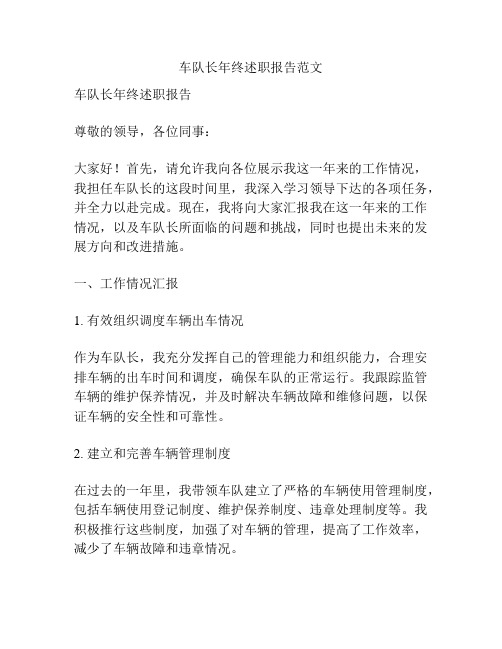 车队长年终述职报告范文

车队长年终述职报告

尊敬的领导，各位同事：

大家好！首先，请允许我向各位展示我这一年来的工作情况，我担任车队长的这段时间里，我深入学习领导下达的各项任务，并全力以赴完成。现在，我将向大家汇报我在这一年来的工作情况，以及车队长所面临的问题和挑战，同时也提出未来的发展方向和改进措施。

一、工作情况汇报

1. 有效组织调度车辆出车情况

作为车队长，我充分发挥自己的管理能力和组织能力，合理安排车辆的出车时间和调度，确保车队的正常运行。我跟踪监管车辆的维护保养情况，并及时解决车辆故障和维修问题，以保证车辆的安全性和可靠性。

2. 建立和完善车辆管理制度

在过去的一年里，我带领车队建立了严格的车辆使用管理制度，包括车辆使用登记制度、维护保养制度、违章处理制度等。我积极推行这些制度，加强了对车辆的管理，提高了工作效率，减少了车辆故障和违章情况。